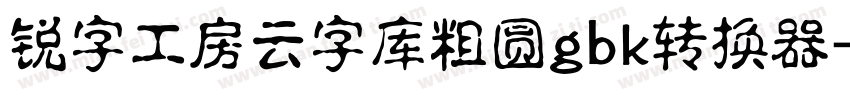 锐字工房云字库粗圆gbk转换器-